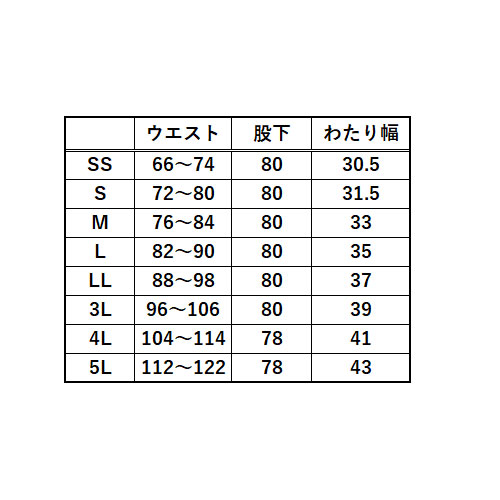 |  | ウエスト | 股下 | わたり幅 |
|---|---|---|---|
| SS | 66～74 | 80 | 30.5 |
| S | 72～80 | 80 | 31.5 |
| M | 76～84 | 80 | 33 |
| L | 82～90 | 80 | 35 |
| LL | 88～98 | 80 | 37 |
| 3L | 96～106 | 80 | 39 |
| 4L | 104～114 | 78 | 41 |
| 5L | 112～122 | 78 | 43 |